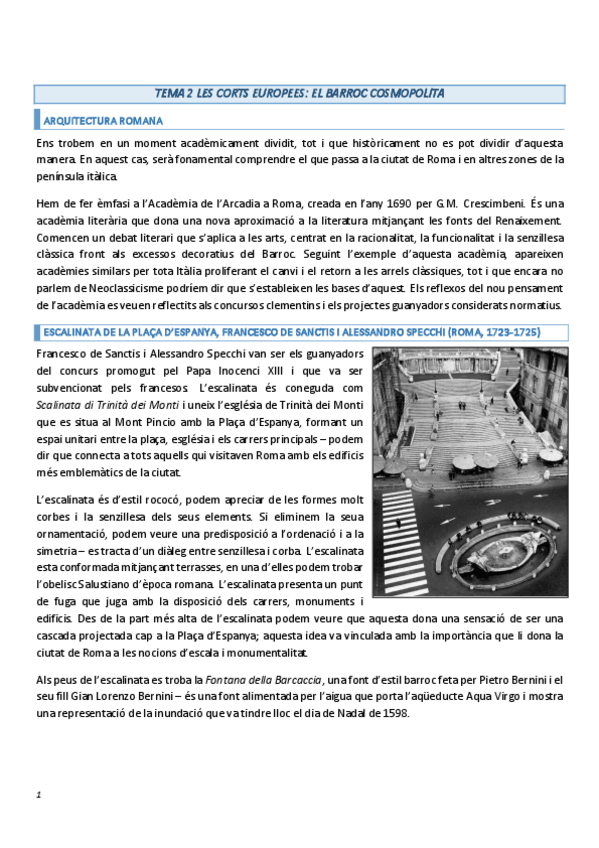 TEMA 2 LES CORTS EUROPEES: EL BARROC COSMOPOLITA

ARQUITECTURA ROMANA

Ens trobem en un moment acadèmicament dividit, tot i que històricament no es pot dividir d'aquesta manera. En aquest cas, serà fonamental comprendre el que passa a la ciutat de Roma i en altres zones de la península itàlica.

Hem de fer èmfasi a l'Acadèmia de l'Arcadia a Roma, creada en l'any 1690 per G.M. Crescimbeni. És una acadèmia literària que dona una nova aproximació a la literatura mitjançant les fonts del Renaixement. Comencen un debat literari que s'aplica a les arts, centrat en la racionalitat, la funcionalitat i la senzillesa clàssica front als excessos decoratius del Barroc. Seguint l'exemple d'aquesta acadèmia, apareixen acadèmies similars per tota Itàlia proliferant el canvi i el retorn a les arrels clàssiques, tot i que encara no parlem de Neoclassicisme podríem dir que s'estableixen les bases d'aquest. Els reflexos del nou pensament de l'acadèmia es veuen reflectits als concursos clementins i els projectes guanyadors considerats normatius.

ESCALINATA DE LA PLAÇA D'ESPANYA, FRANCESCO DE SANCTIS I ALESSANDRO SPECCHI (ROMA, 1723-1725)

Francesco de Sanctis i Alessandro Specchi van ser els guanyadors del concurs promogut pel Papa Inocenci XIII i que va ser subvencionat pels francesos. L'escalinata és coneguda com Scalinata di Trinità dei Monti i uneix l'església de Trinità dei Monti que es situa al Mont Pincio amb la Plaça d'Espanya, formant un espai unitari entre la plaça, església i els carrers principals – podem dir que connecta a tots aquells qui visitaven Roma amb els edificis més emblemàtics de la ciutat.

L'escalinata és d'estil rococó, podem apreciar de les formes molt corbes i la senzillesa dels seus elements. Si eliminem la seua ornamentació, podem veure una predisposició a l'ordenació i a la simetria – es tracta d'un diàleg entre senzillesa i corba. L'escalinata esta conformada mitjançant terrasses, en una d'elles podem trobar l'obelisc Salustiano d'època romana. L'escalinata presenta un punt de fuga que juga amb la disposició dels carrers, monuments i edificis. Des de la part més alta de l'escalinata podem veure que aquesta dona una sensació de ser una cascada projectada cap a la Plaça d'Espanya; aquesta idea va vinculada amb la importància que li dona la ciutat de Roma a les nocions d'escala i monumentalitat.

Als peus de l'escalinata es troba la Fontana della Barcaccia, una font d'estil barroc feta per Pietro Bernini i el seu fill Gian Lorenzo Bernini – és una font alimentada per l'aigua que porta l'aqüeducte Aqua Virgo i mostra una representació de la inundació que va tindre lloc el dia de Nadal de 1598.

1